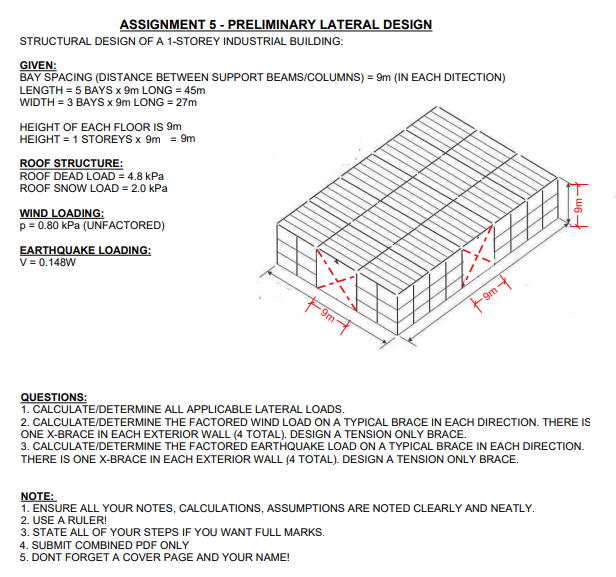 ASSIGNMENT 5 - PRELIMINARY LATERAL DESIGN
STRUCTURAL DESIGN OF A 1-STOREY INDUSTRIAL BUILDING:

GIVEN:
BAY SPACING (DISTANCE BETWEEN SUPPORT BEAMS/COLUMNS) = 9m (IN EACH DITECTION)
LENGTH = 5 BAYS x 9m LONG = 45m
WIDTH = 3 BAYS x 9m LONG = 27m

HEIGHT OF EACH FLOOR IS 9m
HEIGHT = 1 STOREYS x 9m = 9m

ROOF STRUCTURE:
ROOF DEAD LOAD = 4.8 kPa
ROOF SNOW LOAD = 2.0 kPa

WIND LOADING:
p = 0.80 kPa (UNFACTORED)

EARTHQUAKE LOADING:
V = 0.148W

9m

9m

9m

QUESTIONS:
1. CALCULATE/DETERMINE ALL APPLICABLE LATERAL LOADS.
2. CALCULATE/DETERMINE THE FACTORED WIND LOAD ON A TYPICAL BRACE IN EACH DIRECTION. THERE IS ONE X-BRACE IN EACH EXTERIOR WALL (4 TOTAL). DESIGN A TENSION ONLY BRACE.
3. CALCULATE/DETERMINE THE FACTORED EARTHQUAKE LOAD ON A TYPICAL BRACE IN EACH DIRECTION. THERE IS ONE X-BRACE IN EACH EXTERIOR WALL (4 TOTAL). DESIGN A TENSION ONLY BRACE.

NOTE:
1. ENSURE ALL YOUR NOTES, CALCULATIONS, ASSUMPTIONS ARE NOTED CLEARLY AND NEATLY.
2. USE A RULER!
3. STATE ALL OF YOUR STEPS IF YOU WANT FULL MARKS.
4. SUBMIT COMBINED PDF ONLY
5. DONT FORGET A COVER PAGE AND YOUR NAME!